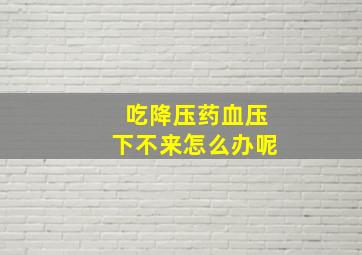 吃降压药血压
下不来怎么办呢